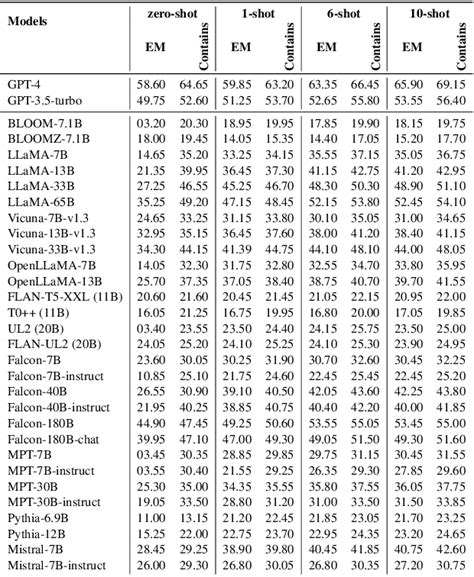 | Models | zero-shot EM | zero-shot Contains | 1-shot EM | 1-shot Contains | 6-shot EM | 6-shot Contains | 10-shot EM | 10-shot Contains |
|---|---|---|---|---|---|---|---|---|
| GPT-4 | 58.60 | 64.65 | 59.85 | 63.20 | 63.35 | 66.45 | 65.90 | 69.15 |
| GPT-3.5-turbo | 49.75 | 52.60 | 51.25 | 53.70 | 52.65 | 55.80 | 53.55 | 56.40 |
| BLOOM-7.1B | 03.20 | 20.30 | 18.95 | 19.95 | 17.85 | 19.90 | 18.15 | 19.75 |
| BLOOMZ-7.1B | 18.00 | 19.45 | 14.05 | 15.35 | 14.40 | 17.05 | 15.20 | 17.70 |
| LLaMA-7B | 14.65 | 35.20 | 33.25 | 34.15 | 35.55 | 37.15 | 35.05 | 36.75 |
| LLaMA-13B | 21.35 | 39.95 | 36.45 | 37.30 | 41.15 | 42.75 | 41.20 | 42.95 |
| LLaMA-33B | 27.25 | 46.55 | 45.25 | 46.70 | 48.30 | 50.30 | 48.90 | 51.10 |
| LLaMA-65B | 35.25 | 49.20 | 47.15 | 48.45 | 52.15 | 53.80 | 52.45 | 54.10 |
| Vicuna-7B-v1.3 | 24.65 | 33.25 | 31.15 | 33.80 | 30.10 | 35.05 | 31.00 | 34.65 |
| Vicuna-13B-v1.3 | 32.95 | 35.15 | 36.45 | 37.60 | 38.00 | 41.20 | 38.40 | 41.15 |
| Vicuna-33B-v1.3 | 34.30 | 44.15 | 41.39 | 44.75 | 44.10 | 48.10 | 44.00 | 48.05 |
| OpenLLaMA-7B | 14.05 | 32.30 | 31.75 | 32.80 | 32.55 | 34.70 | 33.80 | 35.95 |
| OpenLLaMA-13B | 25.70 | 37.35 | 37.05 | 38.40 | 38.75 | 40.70 | 39.70 | 41.55 |
| FLAN-T5-XXL (11B) | 20.60 | 21.60 | 20.45 | 21.45 | 21.05 | 22.15 | 20.95 | 22.00 |
| T0++ (11B) | 16.05 | 21.25 | 16.75 | 19.95 | 16.80 | 20.00 | 17.05 | 19.85 |
| UL2 (20B) | 03.40 | 23.55 | 23.50 | 24.40 | 24.15 | 25.75 | 23.50 | 25.00 |
| FLAN-UL2 (20B) | 24.05 | 25.20 | 24.10 | 25.25 | 24.10 | 25.30 | 23.90 | 24.95 |
| Falcon-7B | 23.60 | 30.05 | 30.25 | 31.90 | 30.70 | 32.60 | 30.45 | 32.25 |
| Falcon-7B-instruct | 10.85 | 25.10 | 21.75 | 24.60 | 22.45 | 25.45 | 22.45 | 25.20 |
| Falcon-40B | 26.55 | 30.90 | 39.10 | 40.50 | 42.05 | 43.60 | 42.25 | 43.80 |
| Falcon-40B-instruct | 21.95 | 40.25 | 38.85 | 40.75 | 40.40 | 42.20 | 40.00 | 41.85 |
| Falcon-180B | 44.90 | 47.45 | 49.25 | 50.60 | 53.55 | 55.05 | 53.45 | 55.00 |
| Falcon-180B-chat | 39.95 | 47.10 | 47.00 | 49.30 | 49.05 | 51.50 | 49.30 | 51.60 |
| MPT-7B | 03.45 | 30.35 | 28.85 | 29.85 | 29.75 | 31.15 | 30.45 | 31.55 |
| MPT-7B-instruct | 03.55 | 30.40 | 21.55 | 29.25 | 26.35 | 29.30 | 27.85 | 29.60 |
| MPT-30B | 25.30 | 35.00 | 34.35 | 35.55 | 35.80 | 37.55 | 36.05 | 37.75 |
| MPT-30B-instruct | 19.05 | 33.50 | 28.80 | 31.20 | 31.00 | 33.50 | 31.50 | 33.85 |
| Pythia-6.9B | 11.00 | 13.15 | 21.20 | 22.45 | 21.85 | 23.05 | 21.70 | 23.25 |
| Pythia-12B | 15.25 | 22.00 | 22.75 | 23.70 | 22.95 | 24.35 | 23.20 | 24.65 |
| Mistral-7B | 28.45 | 29.25 | 38.90 | 39.80 | 40.45 | 41.85 | 40.75 | 42.60 |
| Mistral-7B-instruct | 26.00 | 29.30 | 26.80 | 30.05 | 26.80 | 30.35 | 27.20 | 30.75 |